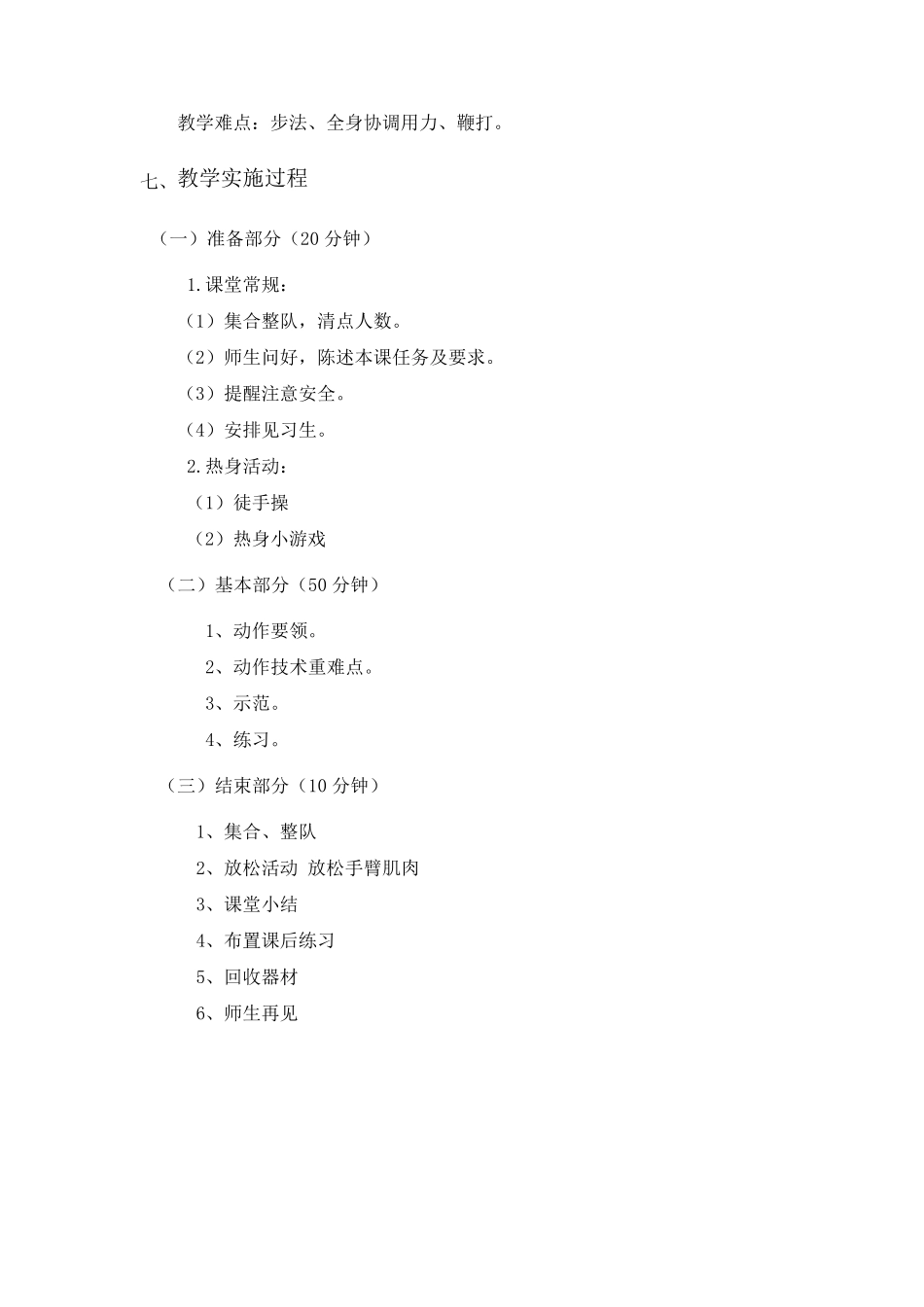 教学难点：步法、全身协调用力、鞭打。

七、教学实施过程

（一）准备部分（20 分钟）

1.课堂常规：

（1）集合整队，清点人数。

（2）师生问好，陈述本课任务及要求。

（3）提醒注意安全。

（4）安排见习生。

2.热身活动：

（1）徒手操

（2）热身小游戏

（二）基本部分（50 分钟）

1、动作要领。

2、动作技术重难点。

3、示范。

4、练习。

（三）结束部分（10 分钟）

1、集合、整队

2、放松活动 放松手臂肌肉

3、课堂小结

4、布置课后练习

5、回收器材

6、师生再见